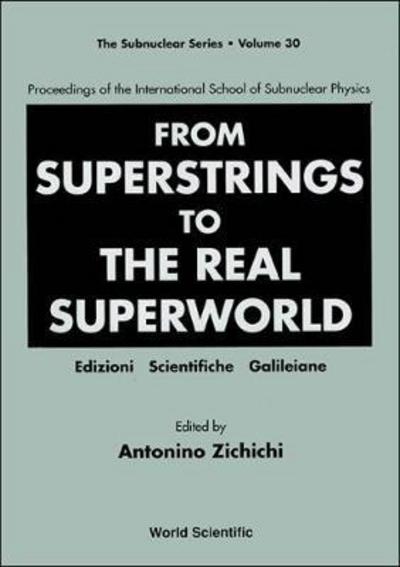 The Subnuclear Series • Volume 30

Proceedings of the International School of Subnuclear Physics

FROM SUPERSTRINGS TO THE REAL SUPERWORLD

Edizioni Scientifiche Galileiane

Edited by
Antonino Zichichi

World Scientific